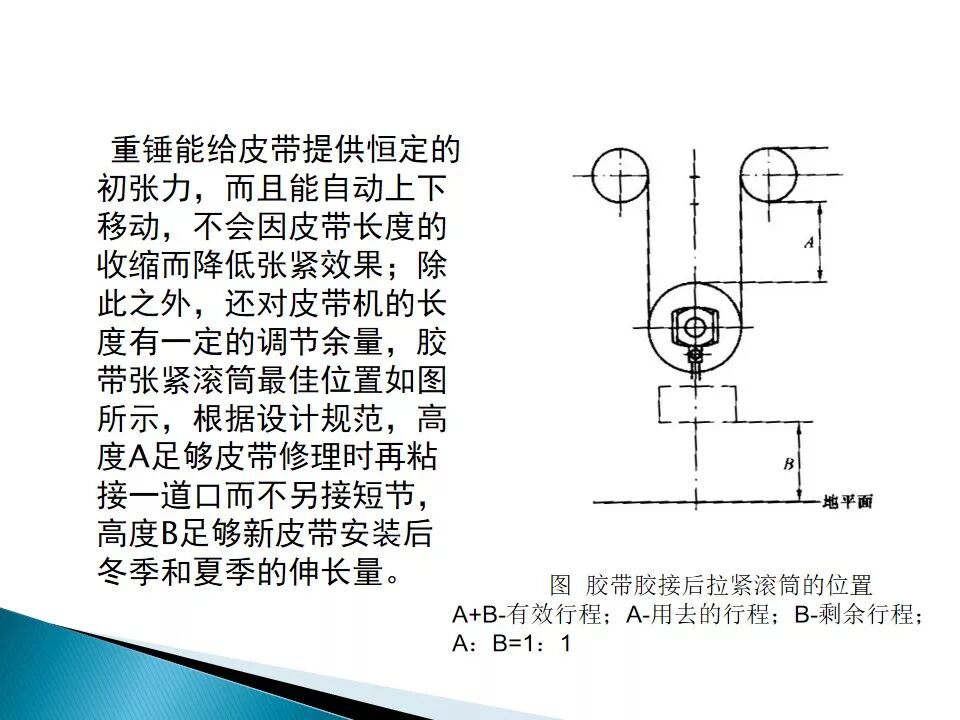 重锤能给皮带提供恒定的初张力，而且能自动上下移动，不会因皮带长度的收缩而降低张紧效果；除此之外，还对皮带机的长度有一定的调节余量，胶带张紧滚筒最佳位置如图所示，根据设计规范，高度A足够皮带修理时再粘接一道口而不另接短节，高度B足够新皮带安装后冬季和夏季的伸长量。

A

B

地平面

图 胶带胶接后拉紧滚筒的位置
A+B-有效行程；A-用去的行程；B-剩余行程；
A：B=1：1